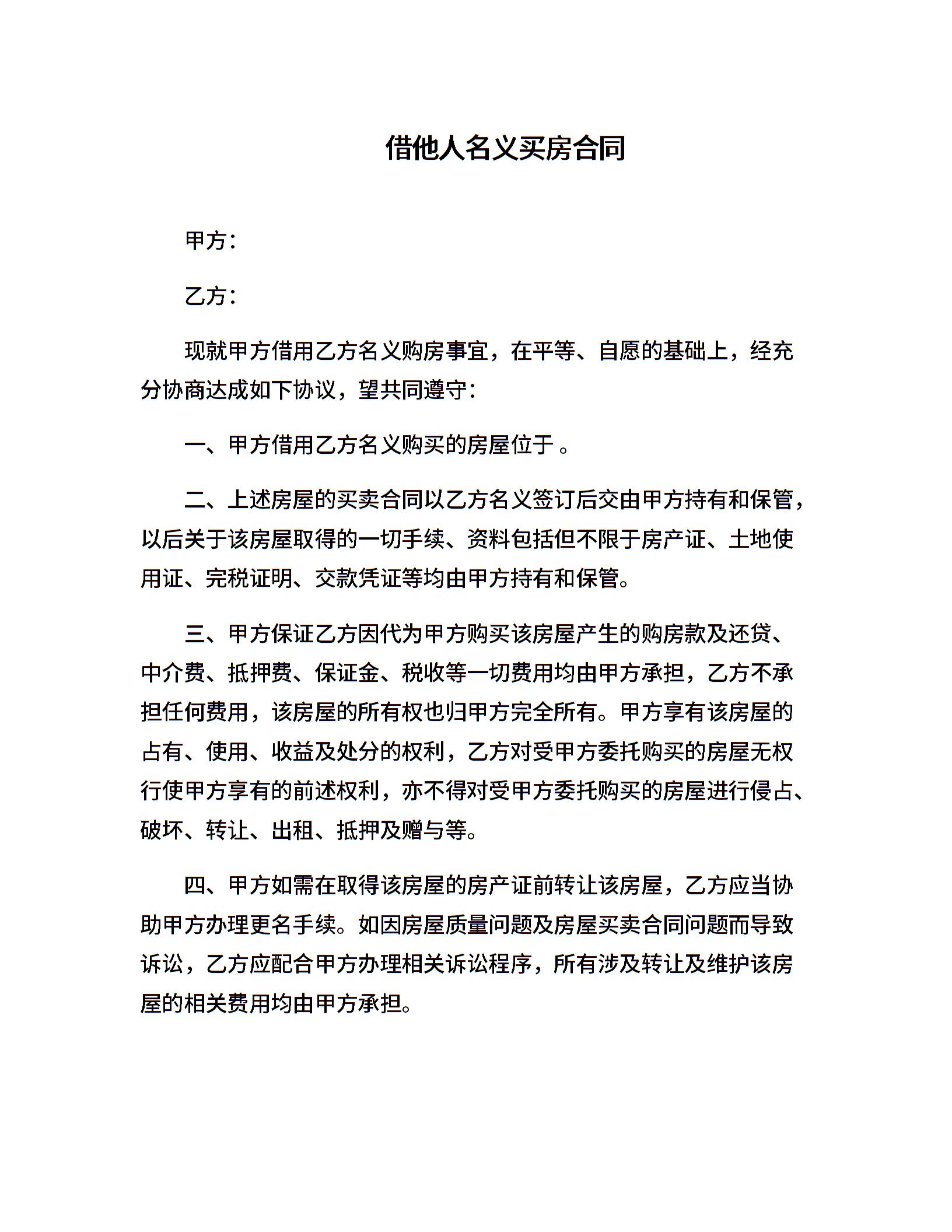 借他人名义买房合同

甲方：

乙方：

现就甲方借用乙方名义购房事宜，在平等、自愿的基础上，经充分协商达成如下协议，望共同遵守：

一、甲方借用乙方名义购买的房屋位于 。

二、上述房屋的买卖合同以乙方名义签订后交由甲方持有和保管，以后关于该房屋取得的一切手续、资料包括但不限于房产证、土地使用证、完税证明、交款凭证等均由甲方持有和保管。

三、甲方保证乙方因代为甲方购买该房屋产生的购房款及还贷、中介费、抵押费、保证金、税收等一切费用均由甲方承担，乙方不承担任何费用，该房屋的所有权也归甲方完全所有。甲方享有该房屋的占有、使用、收益及处分的权利，乙方对受甲方委托购买的房屋无权行使甲方享有的前述权利，亦不得对受甲方委托购买的房屋进行侵占、破坏、转让、出租、抵押及赠与等。

四、甲方如需在取得该房屋的房产证前转让该房屋，乙方应当协助甲方办理更名手续。如因房屋质量问题及房屋买卖合同问题而导致诉讼，乙方应配合甲方办理相关诉讼程序，所有涉及转让及维护该房屋的相关费用均由甲方承担。